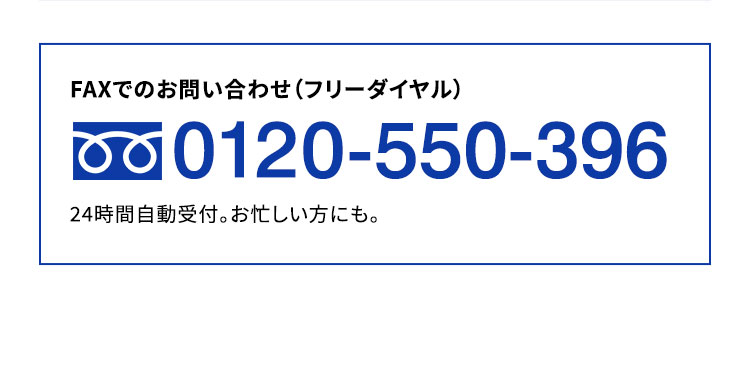 FAXでのお問い合わせ（フリーダイヤル）

0120-550-396

24時間自動受付。お忙しい方にも。